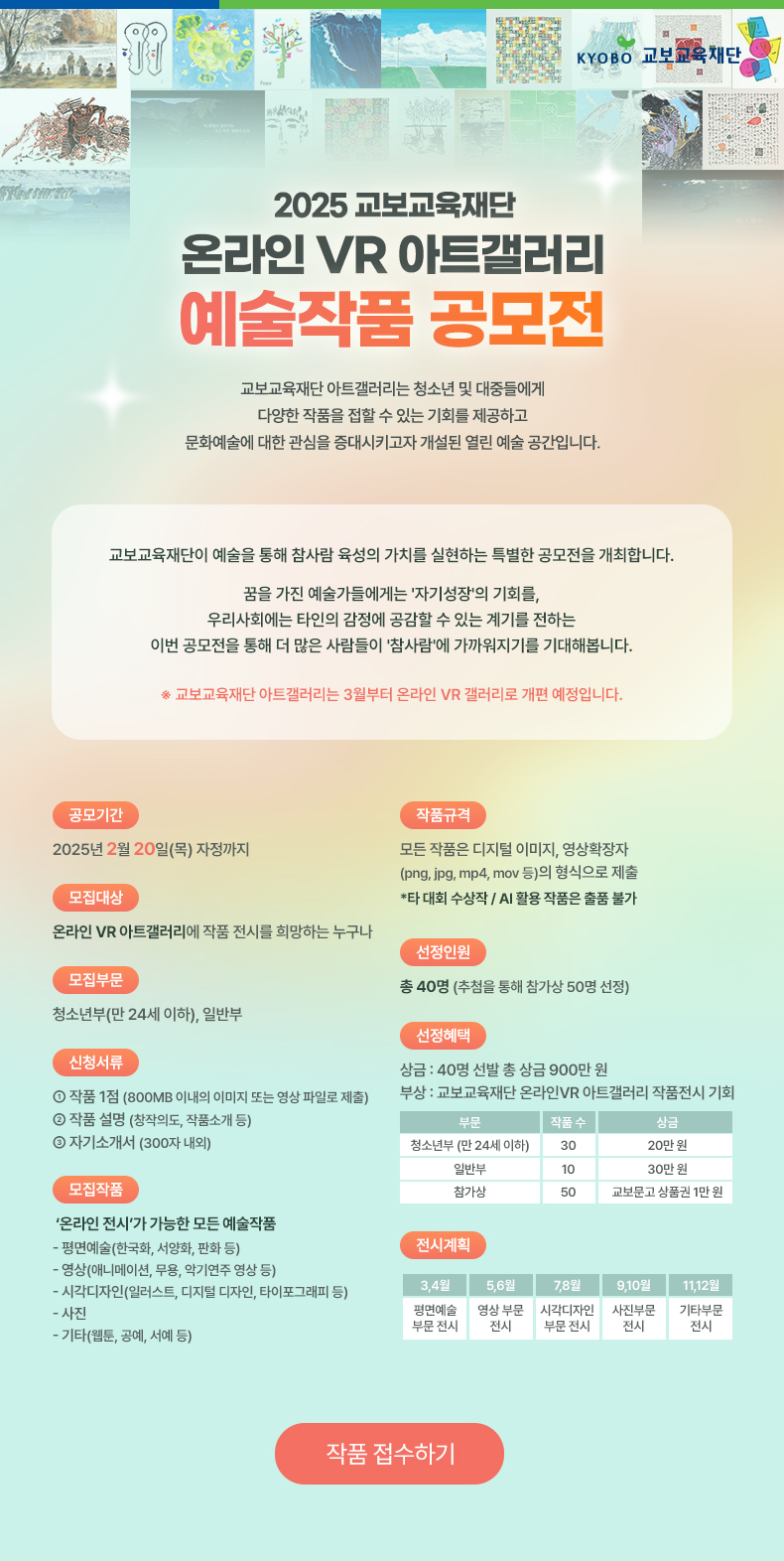 KYOBO 교보교육재단

2025 교보교육재단

온라인 VR 아트갤러리

예술작품 공모전

교보교육재단 아트갤러리는 청소년 및 대중들에게 다양한 작품을 접할 수 있는 기회를 제공하고 문화예술에 대한 관심을 증대시키고자 개설된 열린 예술 공간입니다.

교보교육재단이 예술을 통해 참사람 육성의 가치를 실현하는 특별한 공모전을 개최합니다.

꿈을 가진 예술가들에게는 '자기성장'의 기회를, 우리사회에는 타인의 감정에 공감할 수 있는 계기를 전하는 이번 공모전을 통해 더 많은 사람들이 '참사람'에 가까워지기를 기대해봅니다.

※ 교보교육재단 아트갤러리는 3월부터 온라인 VR 갤러리로 개편 예정입니다.

공모기간

2025년 2월 20일(목) 자정까지

모집대상

온라인 VR 아트갤러리에 작품 전시를 희망하는 누구나

모집부문

청소년부(만 24세 이하), 일반부

신청서류

① 작품 1점 (800MB 이내의 이미지 또는 영상 파일로 제출)
② 작품 설명 (창작의도, 작품소개 등)
③ 자기소개서 (300자 내외)

모집작품

'온라인 전시'가 가능한 모든 예술작품
- 평면예술(한국화, 서양화, 판화 등)
- 영상(애니메이션, 무용, 악기연주 영상 등)
- 시각디자인(일러스트, 디지털 디자인, 타이포그래피 등)
- 사진
- 기타(웹툰, 공예, 서예 등)

작품규격

모든 작품은 디지털 이미지, 영상확장자 (png, jpg, mp4, mov 등)의 형식으로 제출
*타 대회 수상작 / AI 활용 작품은 출품 불가

선정인원

총 40명 (추첨을 통해 참가상 50명 선정)

선정혜택

상금 : 40명 선발 총 상금 900만 원
부상 : 교보교육재단 온라인VR 아트갤러리 작품전시 기회

| 부문 | 작품 수 | 상금 |
|---|---|---|
| 청소년부 (만 24세 이하) | 30 | 20만 원 |
| 일반부 | 10 | 30만 원 |
| 참가상 | 50 | 교보문고 상품권 1만 원 |

전시계획

| 3,4월 | 5,6월 | 7,8월 | 9,10월 | 11,12월 |
|---|---|---|---|---|
| 평면예술 부문 전시 | 영상 부문 전시 | 시각디자인 부문 전시 | 사진부문 전시 | 기타부문 전시 |

작품 접수하기